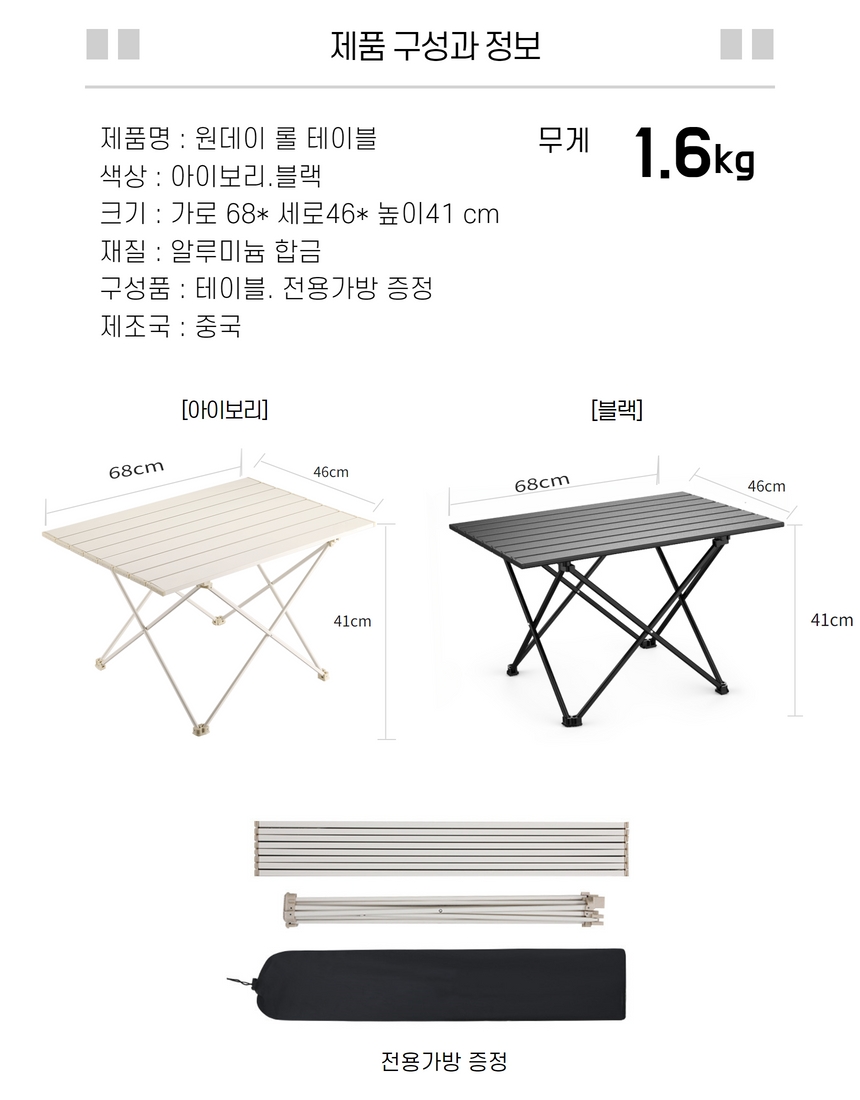 제품 구성과 정보

제품명 : 원데이 롤 테이블
색상 : 아이보리.블랙
크기 : 가로 68* 세로46* 높이41 cm
재질 : 알루미늄 합금
구성품 : 테이블. 전용가방 증정
제조국 : 중국

무게 1.6kg

[아이보리]

68cm
46cm
41cm

[블랙]

68cm
46cm
41cm

전용가방 증정